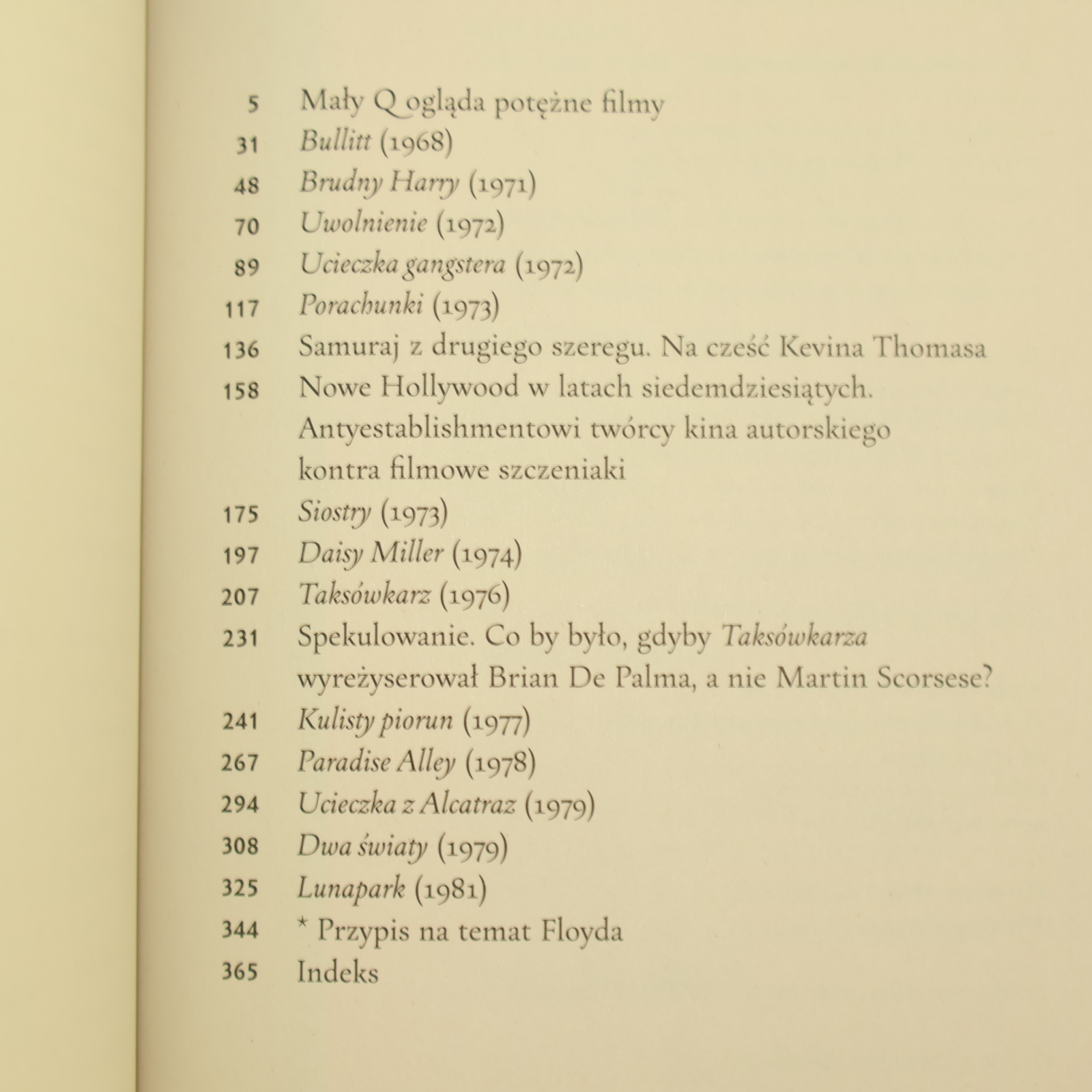 5 Mały Q ogląda potężne filmy
31 Bullitt (1968)
48 Brudny Harry (1971)
70 Uwolnienie (1972)
89 Ucieczka gangstera (1972)
117 Porachunki (1973)
136 Samuraj z drugiego szeregu. Na cześć Kevina Thomasa
158 Nowe Hollywood w latach siedemdziesiątych. Antyestablishmentowi twórcy kina autorskiego kontra filmowe szczeniaki
175 Siostry (1973)
197 Daisy Miller (1974)
207 Taksówkarz (1976)
231 Spekulowanie. Co by było, gdyby Taksówkarza wyreżyserował Brian De Palma, a nie Martin Scorsese?
241 Kulisty piorun (1977)
267 Paradise Alley (1978)
294 Ucieczka z Alcatraz (1979)
308 Dwa światy (1979)
325 Lunapark (1981)
344 * Przypis na temat Floyda
365 Indeks